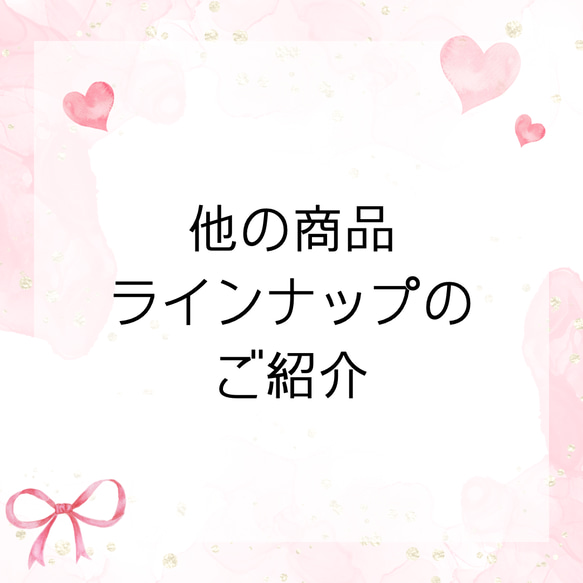 他の商品
ラインナップの
ご紹介